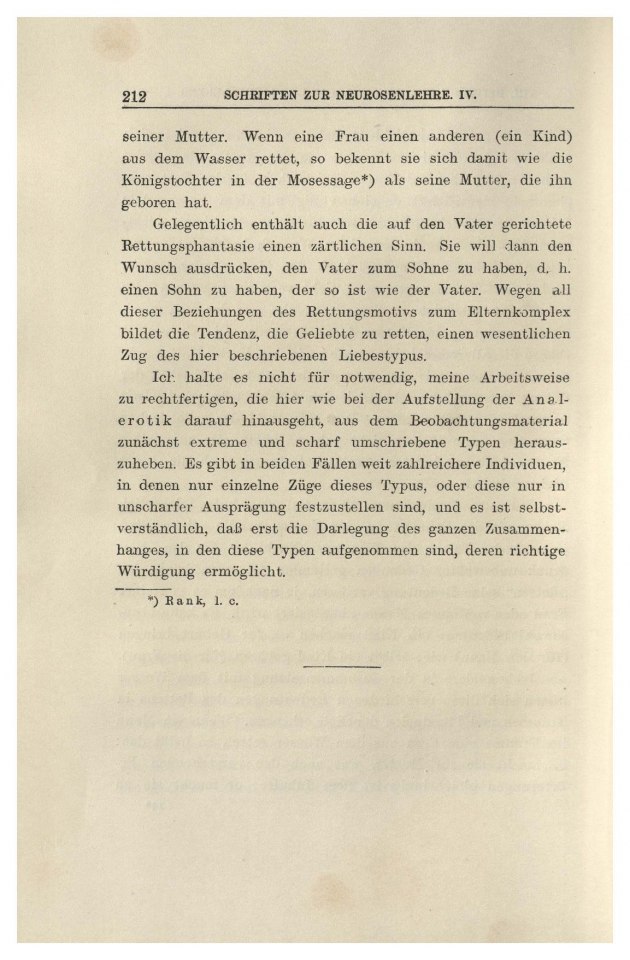 212 SCHRIFTEN ZUR NEUROSENLEHRE. IV.

seiner Mutter. Wenn eine Frau einen anderen (ein Kind) aus dem Wasser rettet, so bekennt sie sich damit wie die Königstochter in der Mosessage*) als seine Mutter, die ihn geboren hat.

Gelegentlich enthält auch die auf den Vater gerichtete Rettungsphantasie einen zärtlichen Sinn. Sie will dann den Wunsch ausdrücken, den Vater zum Sohne zu haben, d. h. einen Sohn zu haben, der so ist wie der Vater. Wegen all dieser Beziehungen des Rettungsmotivs zum Elternkomplex bildet die Tendenz, die Geliebte zu retten, einen wesentlichen Zug des hier beschriebenen Liebestypus.

Ich halte es nicht für notwendig, meine Arbeitsweise zu rechtfertigen, die hier wie bei der Aufstellung der Analerotik darauf hinausgeht, aus dem Beobachtungsmaterial zunächst extreme und scharf umschriebene Typen herauszuheben. Es gibt in beiden Fällen weit zahlreichere Individuen, in denen nur einzelne Züge dieses Typus, oder diese nur in unscharfer Ausprägung festzustellen sind, und es ist selbstverständlich, daß erst die Darlegung des ganzen Zusammenhanges, in den diese Typen aufgenommen sind, deren richtige Würdigung ermöglicht.

*) Rank, l. c.